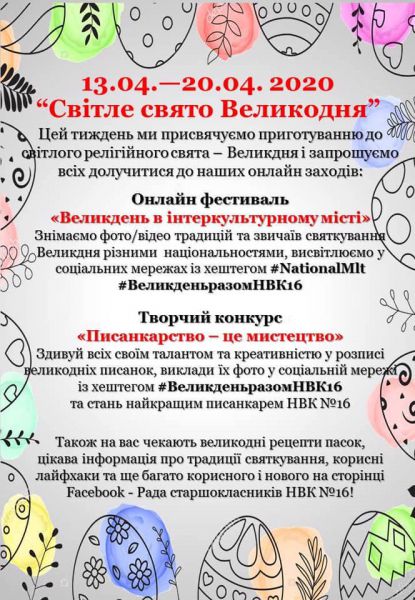 13.04.—20.04. 2020
“Світле свято Великодня”

Цей тиждень ми присвячуємо приготуванню до світлого релігійного свята – Великдня і запрошуємо всіх долучитися до наших онлайн заходів:

Онлайн фестиваль
«Великдень в інтеркультурному місті»
Знімаємо фото/відео традицій та звичаїв святкування Великдня різними національностями, висвітлюємо у соціальних мережах із хештегом #NationalMlt #ВеликденьразомНВК16

Творчий конкурс
«Писанкарство – це мистецтво»
Здивуй всіх своїм талантом та креативністю у розписі великодніх писанок, виклади їх фото у соціальній мережі із хештегом #ВеликденьразомНВК16 та стань найкращим писанкарем НВК №16

Також на вас чекають великодні рецепти пасок, цікава інформація про традиції святкування, корисні лайфхаки та ще багато корисного і нового на сторінці Facebook - Рада старшокласників НВК №16!